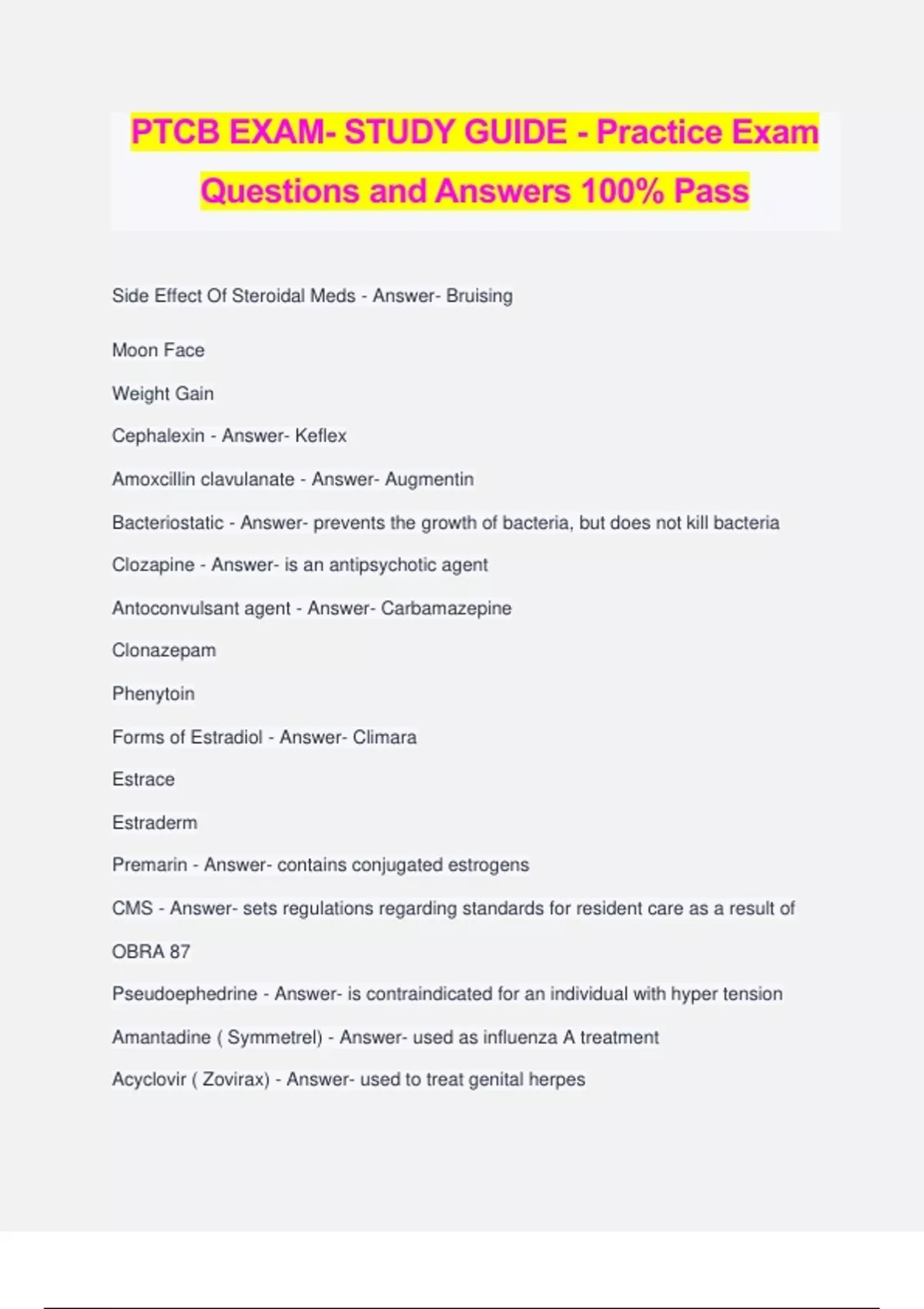 PTCB EXAM- STUDY GUIDE - Practice Exam Questions and Answers 100% Pass

Side Effect Of Steroidal Meds - Answer- Bruising

Moon Face

Weight Gain

Cephalexin - Answer- Keflex

Amoxcillin clavulanate - Answer- Augmentin

Bacteriostatic - Answer- prevents the growth of bacteria, but does not kill bacteria

Clozapine - Answer- is an antipsychotic agent

Antoconvulsant agent - Answer- Carbamazepine

Clonazepam

Phenytoin

Forms of Estradiol - Answer- Climara

Estrace

Estraderm

Premarin - Answer- contains conjugated estrogens

CMS - Answer- sets regulations regarding standards for resident care as a result of OBRA 87

Pseudoephedrine - Answer- is contraindicated for an individual with hyper tension

Amantadine ( Symmetrel) - Answer- used as influenza A treatment

Acyclovir ( Zovirax) - Answer- used to treat genital herpes